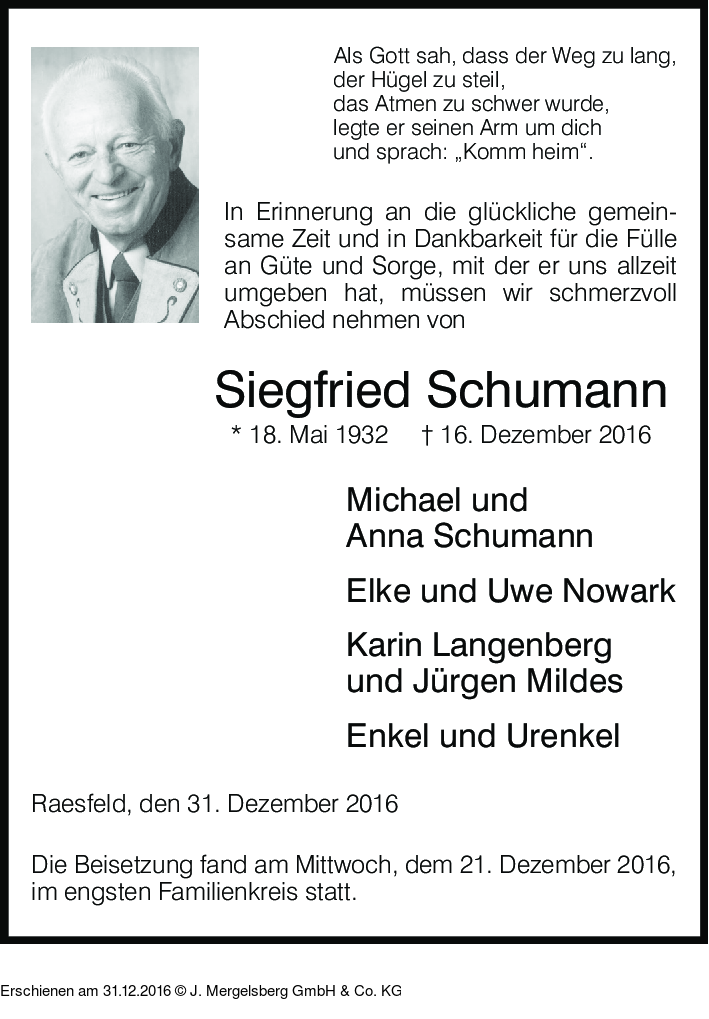 Als Gott sah, dass der Weg zu lang,
der Hügel zu steil,
das Atmen zu schwer wurde,
legte er seinen Arm um dich
und sprach: „Komm heim“.

In Erinnerung an die glückliche gemeinsame Zeit und in Dankbarkeit für die Fülle an Güte und Sorge, mit der er uns allzeit umgeben hat, müssen wir schmerzvoll Abschied nehmen von

Siegfried Schumann

* 18. Mai 1932 † 16. Dezember 2016

Michael und
Anna Schumann

Elke und Uwe Nowark

Karin Langenberg
und Jürgen Mildes

Enkel und Urenkel

Raesfeld, den 31. Dezember 2016

Die Beisetzung fand am Mittwoch, dem 21. Dezember 2016, im engsten Familienkreis statt.

Erschienen am 31.12.2016 © J. Mergelsberg GmbH & Co. KG